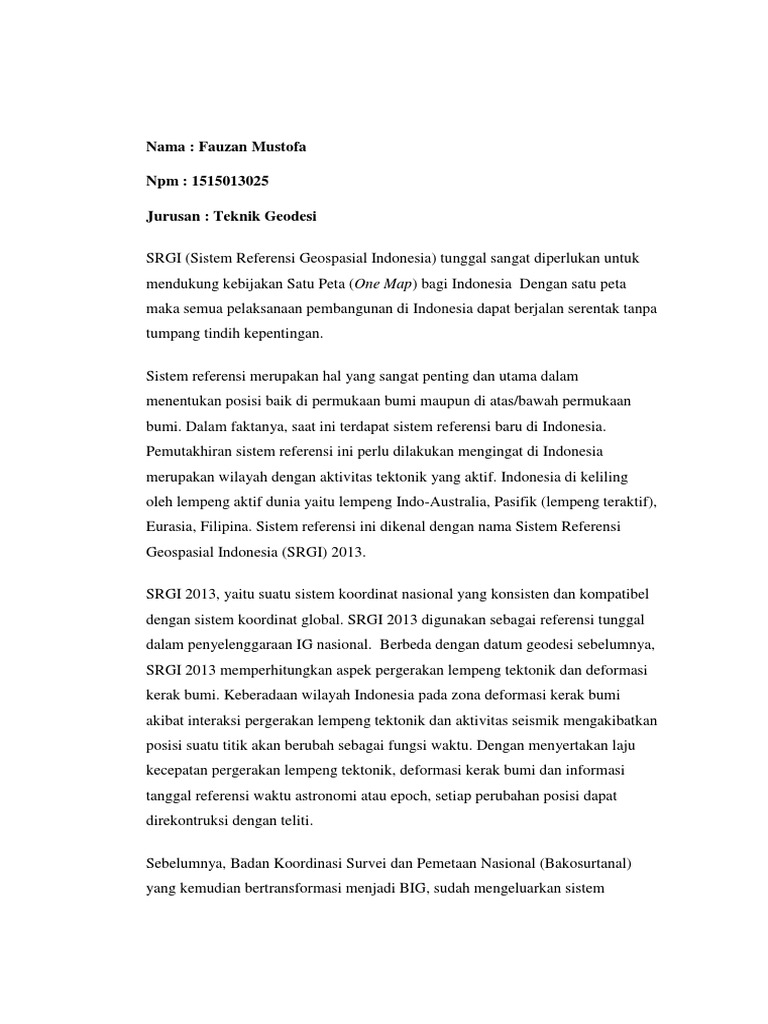 Nama : Fauzan Mustofa

Npm : 1515013025

Jurusan : Teknik Geodesi

SRGI (Sistem Referensi Geospasial Indonesia) tunggal sangat diperlukan untuk mendukung kebijakan Satu Peta (One Map) bagi Indonesia Dengan satu peta maka semua pelaksanaan pembangunan di Indonesia dapat berjalan serentak tanpa tumpang tindih kepentingan.

Sistem referensi merupakan hal yang sangat penting dan utama dalam menentukan posisi baik di permukaan bumi maupun di atas/bawah permukaan bumi. Dalam faktanya, saat ini terdapat sistem referensi baru di Indonesia. Pemutakhiran sistem referensi ini perlu dilakukan mengingat di Indonesia merupakan wilayah dengan aktivitas tektonik yang aktif. Indonesia di keliling oleh lempeng aktif dunia yaitu lempeng Indo-Australia, Pasifik (lempeng teraktif), Eurasia, Filipina. Sistem referensi ini dikenal dengan nama Sistem Referensi Geospasial Indonesia (SRGI) 2013.

SRGI 2013, yaitu suatu sistem koordinat nasional yang konsisten dan kompatibel dengan sistem koordinat global. SRGI 2013 digunakan sebagai referensi tunggal dalam penyelenggaraan IG nasional. Berbeda dengan datum geodesi sebelumnya, SRGI 2013 memperhitungkan aspek pergerakan lempeng tektonik dan deformasi kerak bumi. Keberadaan wilayah Indonesia pada zona deformasi kerak bumi akibat interaksi pergerakan lempeng tektonik dan aktivitas seismik mengakibatkan posisi suatu titik akan berubah sebagai fungsi waktu. Dengan menyertakan laju kecepatan pergerakan lempeng tektonik, deformasi kerak bumi dan informasi tanggal referensi waktu astronomi atau epoch, setiap perubahan posisi dapat direkontruksi dengan teliti.

Sebelumnya, Badan Koordinasi Survei dan Pemetaan Nasional (Bakosurtanal) yang kemudian bertransformasi menjadi BIG, sudah mengeluarkan sistem